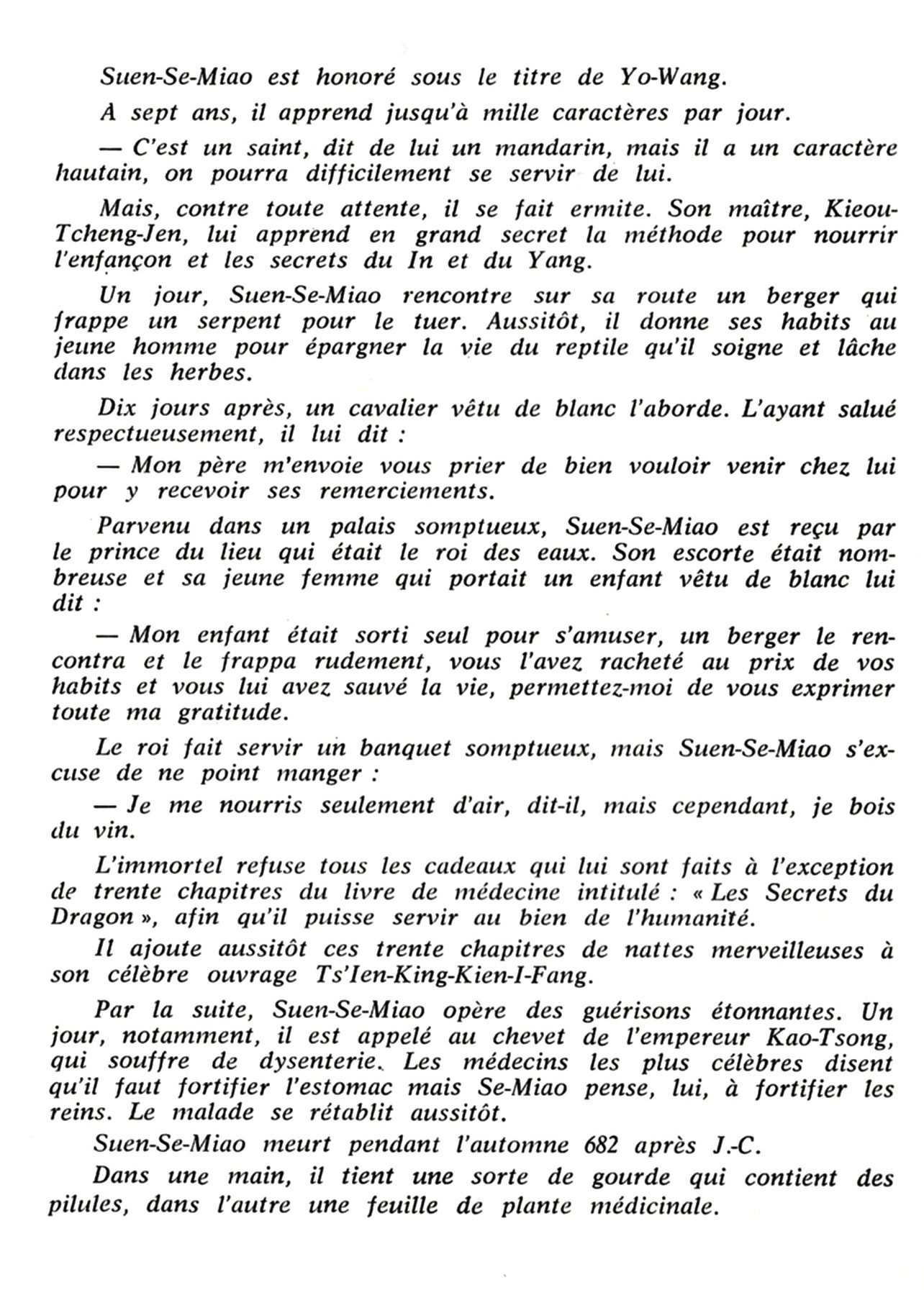 Suen-Se-Miao est honoré sous le titre de Yo-Wang.

A sept ans, il apprend jusqu'à mille caractères par jour.

— C'est un saint, dit de lui un mandarin, mais il a un caractère hautain, on pourra difficilement se servir de lui.

Mais, contre toute attente, il se fait ermite. Son maître, Kieou-Tcheng-Jen, lui apprend en grand secret la méthode pour nourrir l'enfançon et les secrets du In et du Yang.

Un jour, Suen-Se-Miao rencontre sur sa route un berger qui frappe un serpent pour le tuer. Aussitôt, il donne ses habits au jeune homme pour épargner la vie du reptile qu'il soigne et lâche dans les herbes.

Dix jours après, un cavalier vêtu de blanc l'aborde. L'ayant salué respectueusement, il lui dit :

— Mon père m'envoie vous prier de bien vouloir venir chez lui pour y recevoir ses remerciements.

Parvenu dans un palais somptueux, Suen-Se-Miao est reçu par le prince du lieu qui était le roi des eaux. Son escorte était nombreuse et sa jeune femme qui portait un enfant vêtu de blanc lui dit :

— Mon enfant était sorti seul pour s'amuser, un berger le rencontra et le frappa rudement, vous l'avez racheté au prix de vos habits et vous lui avez sauvé la vie, permettez-moi de vous exprimer toute ma gratitude.

Le roi fait servir un banquet somptueux, mais Suen-Se-Miao s'excuse de ne point manger :

— Je me nourris seulement d'air, dit-il, mais cependant, je bois du vin.

L'immortel refuse tous les cadeaux qui lui sont faits à l'exception de trente chapitres du livre de médecine intitulé : « Les Secrets du Dragon », afin qu'il puisse servir au bien de l'humanité.

Il ajoute aussitôt ces trente chapitres de nattes merveilleuses à son célèbre ouvrage Ts'Ien-King-Kien-I-Fang.

Par la suite, Suen-Se-Miao opère des guérisons étonnantes. Un jour, notamment, il est appelé au chevet de l'empereur Kao-Tsong, qui souffre de dysenterie. Les médecins les plus célèbres disent qu'il faut fortifier l'estomac mais Se-Miao pense, lui, à fortifier les reins. Le malade se rétablit aussitôt.

Suen-Se-Miao meurt pendant l'automne 682 après J.-C.

Dans une main, il tient une sorte de gourde qui contient des pilules, dans l'autre une feuille de plante médicinale.